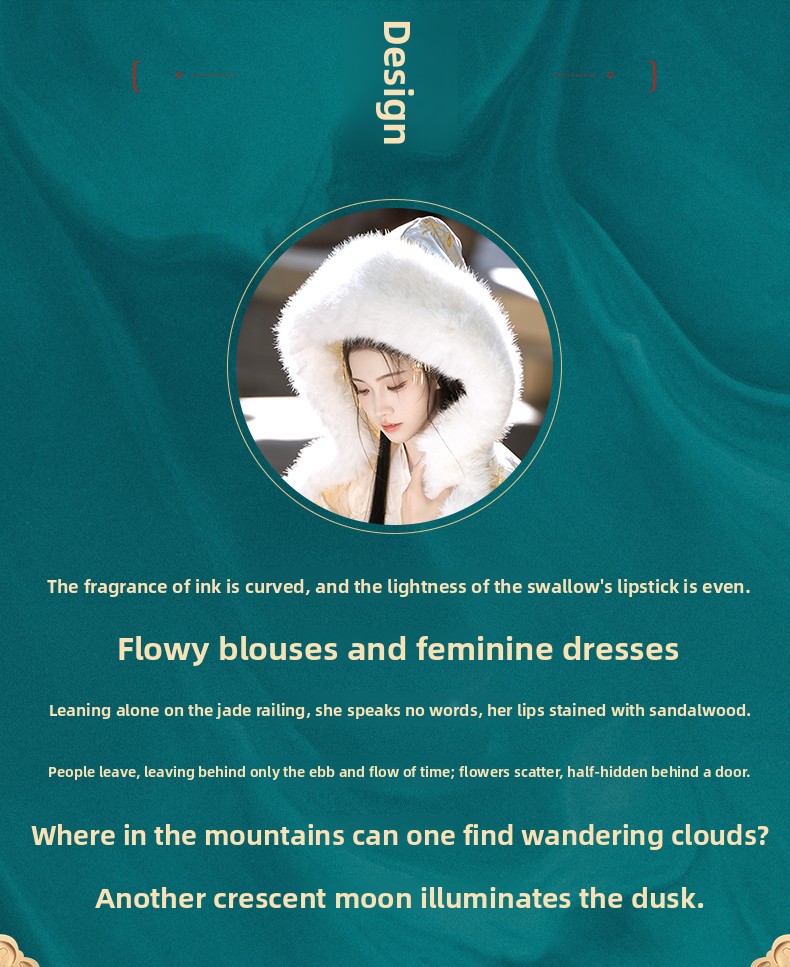 Design

The fragrance of ink is curved, and the lightness of the swallow's lipstick is even.

Flowy blouses and feminine dresses

Leaning alone on the jade railing, she speaks no words, her lips stained with sandalwood.

People leave, leaving behind only the ebb and flow of time; flowers scatter, half-hidden behind a door.

Where in the mountains can one find wandering clouds?

Another crescent moon illuminates the dusk.